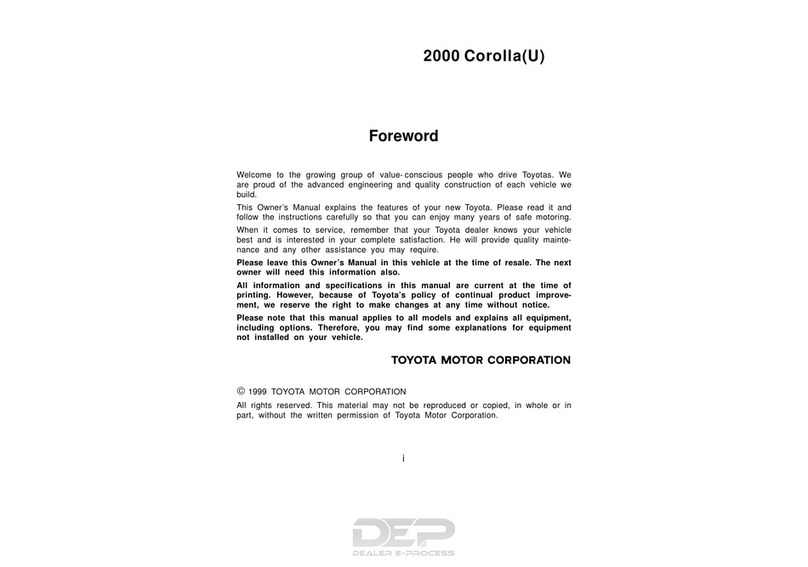 2000 Corolla(U)

Foreword

Welcome to the growing group of value-conscious people who drive Toyotas. We are proud of the advanced engineering and quality construction of each vehicle we build.

This Owner's Manual explains the features of your new Toyota. Please read it and follow the instructions carefully so that you can enjoy many years of safe motoring.

When it comes to service, remember that your Toyota dealer knows your vehicle best and is interested in your complete satisfaction. He will provide quality maintenance and any other assistance you may require.

Please leave this Owner's Manual in this vehicle at the time of resale. The next owner will need this information also.

All information and specifications in this manual are current at the time of printing. However, because of Toyota's policy of continual product improvement, we reserve the right to make changes at any time without notice.

Please note that this manual applies to all models and explains all equipment, including options. Therefore, you may find some explanations for equipment not installed on your vehicle.

TOYOTA MOTOR CORPORATION

© 1999 TOYOTA MOTOR CORPORATION

All rights reserved. This material may not be reproduced or copied, in whole or in part, without the written permission of Toyota Motor Corporation.

i

DEP
DEALER E-PROCESS